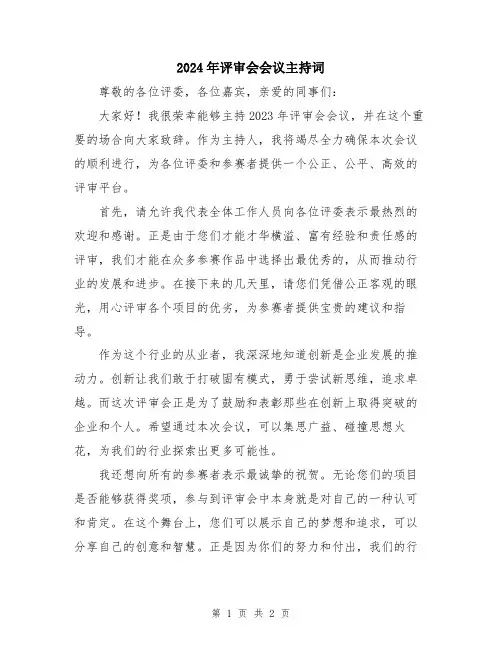 2024年评审会会议主持词

尊敬的各位评委，各位嘉宾，亲爱的同事们：

大家好！我很荣幸能够主持2023年评审会会议，并在这个重要的场合向大家致辞。作为主持人，我将竭尽全力确保本次会议的顺利进行，为各位评委和参赛者提供一个公正、公平、高效的评审平台。

首先，请允许我代表全体工作人员向各位评委表示最热烈的欢迎和感谢。正是由于您们才能才华横溢、富有经验和责任感的评审，我们才能在众多参赛作品中选择出最优秀的，从而推动行业的发展和进步。在接下来的几天里，请您们凭借公正客观的眼光，用心评审各个项目的优劣，为参赛者提供宝贵的建议和指导。

作为这个行业的从业者，我深深地知道创新是企业发展的推动力。创新让我们敢于打破固有模式，勇于尝试新思维，追求卓越。而这次评审会正是为了鼓励和表彰那些在创新上取得突破的企业和个人。希望通过本次会议，可以集思广益、碰撞思想火花，为我们的行业探索出更多可能性。

我还想向所有的参赛者表示最诚挚的祝贺。无论您们的项目是否能够获得奖项，参与到评审会中本身就是对自己的一种认可和肯定。在这个舞台上，您们可以展示自己的梦想和追求，可以分享自己的创意和智慧。正是因为你们的努力和付出，我们的行

第 1 页 共 2 页